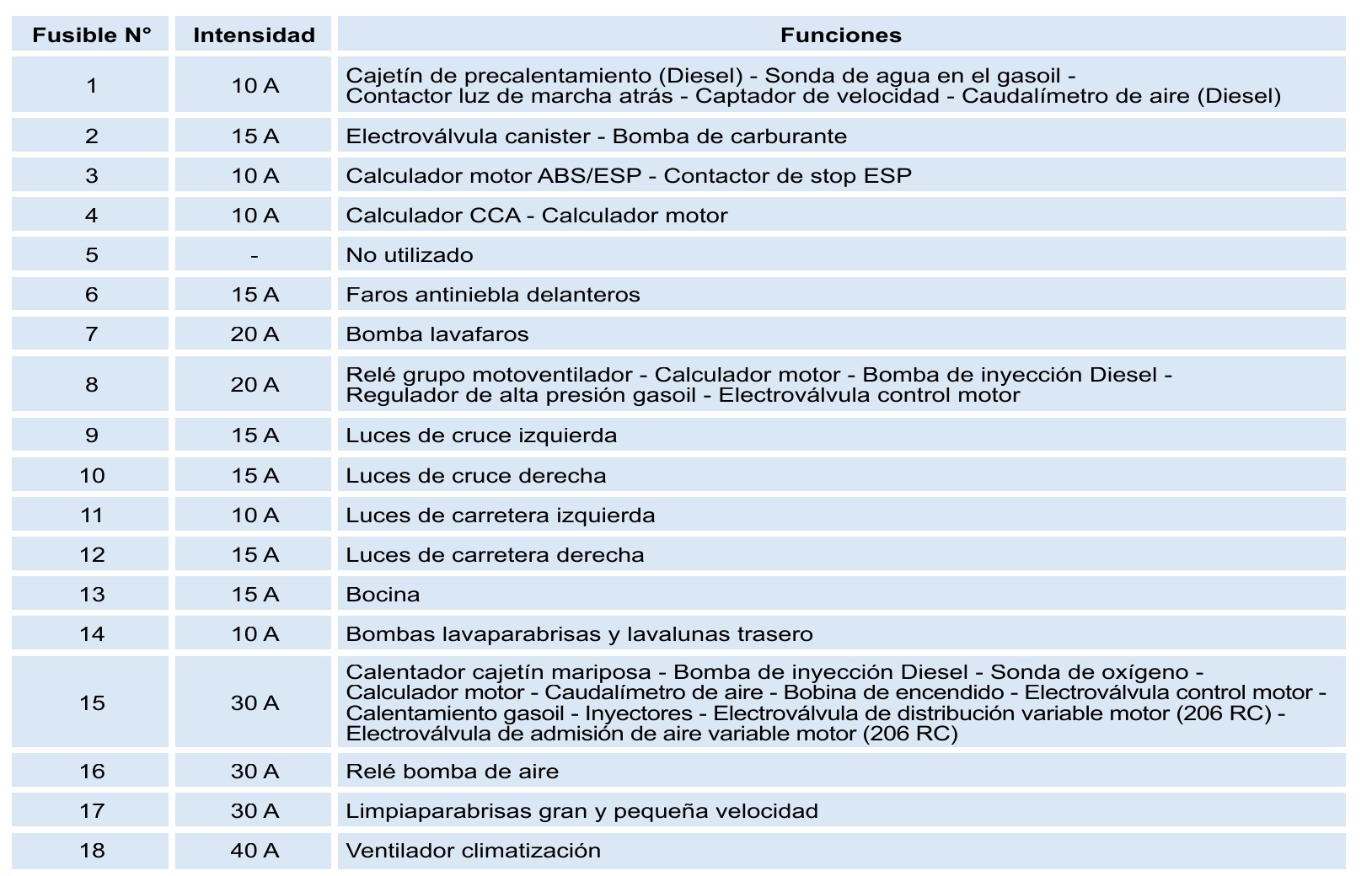 | Fusible N° | Intensidad | Funciones |
|---|---|---|
| 1 | 10 A | Cajetín de precalentamiento (Diesel) - Sonda de agua en el gasoil - Contactor luz de marcha atrás - Captador de velocidad - Caudalímetro de aire (Diesel) |
| 2 | 15 A | Electroválvula canister - Bomba de carburante |
| 3 | 10 A | Calculador motor ABS/ESP - Contactor de stop ESP |
| 4 | 10 A | Calculador CCA - Calculador motor |
| 5 | - | No utilizado |
| 6 | 15 A | Faros antiniebla delanteros |
| 7 | 20 A | Bomba lavafaros |
| 8 | 20 A | Relé grupo motoventilador - Calculador motor - Bomba de inyección Diesel - Regulador de alta presión gasoil - Electroválvula control motor |
| 9 | 15 A | Luces de cruce izquierda |
| 10 | 15 A | Luces de cruce derecha |
| 11 | 10 A | Luces de carretera izquierda |
| 12 | 15 A | Luces de carretera derecha |
| 13 | 15 A | Bocina |
| 14 | 10 A | Bombas lavaparabrisas y lavalunas trasero |
| 15 | 30 A | Calentador cajetín mariposa - Bomba de inyección Diesel - Sonda de oxígeno - Calculador motor - Caudalímetro de aire - Bobina de encendido - Electroválvula control motor - Calentamiento gasoil - Inyectores - Electroválvula de distribución variable motor (206 RC) - Electroválvula de admisión de aire variable motor (206 RC) |
| 16 | 30 A | Relé bomba de aire |
| 17 | 30 A | Limpiaparabrisas gran y pequeña velocidad |
| 18 | 40 A | Ventilador climatización |